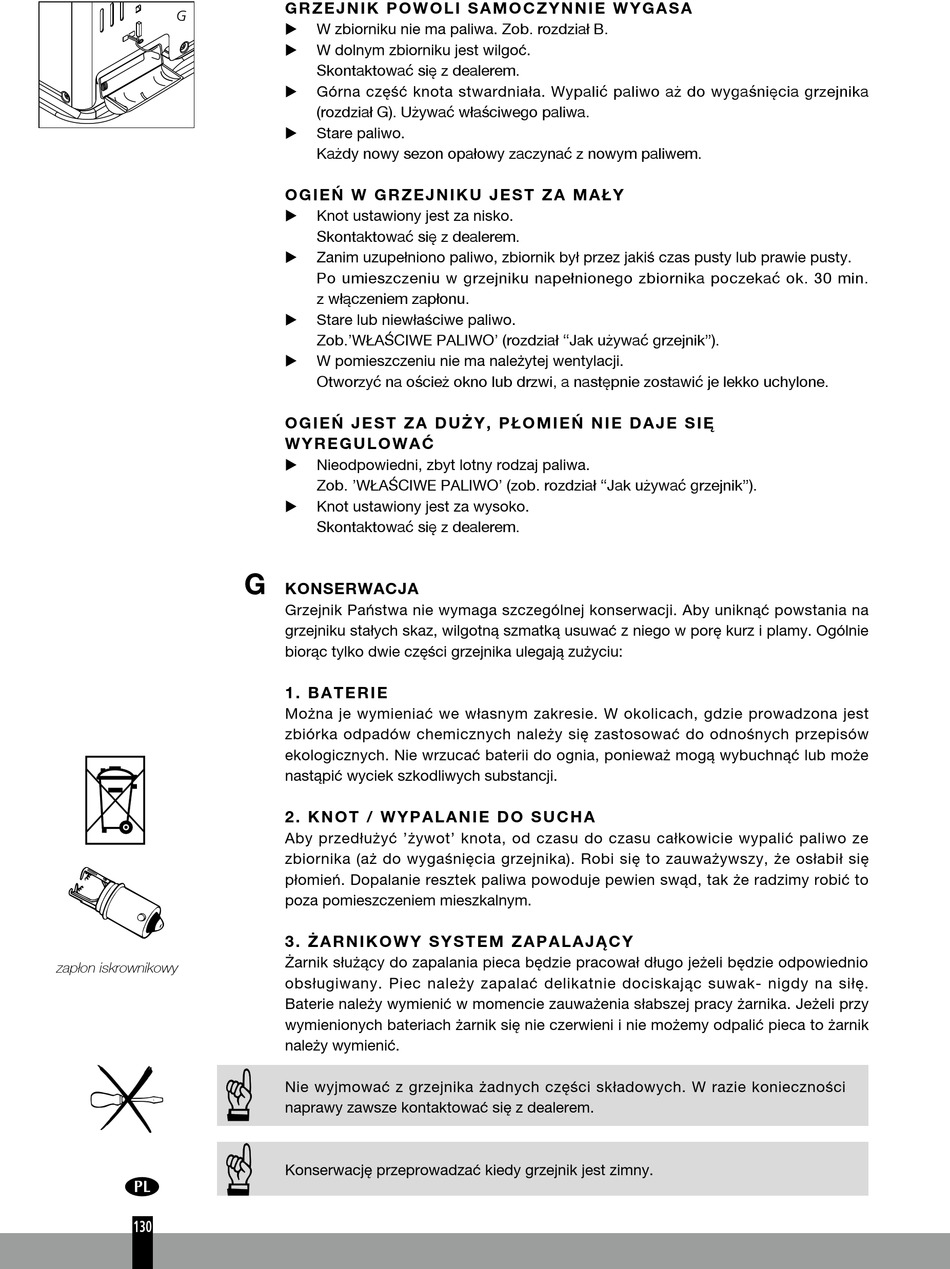 G

GRZEJNIK POWOLI SAMOCZYNNIE WYGASA
▶ W zbiorniku nie ma paliwa. Zob. rozdział B.
▶ W dolnym zbiorniku jest wilgoć. Skontaktować się z dealerem.
▶ Górna część knota stwardniała. Wypalić paliwo aż do wygaśnięcia grzejnika (rozdział G). Używać właściwego paliwa.
▶ Stare paliwo. Każdy nowy sezon opałowy zaczynać z nowym paliwem.

OGIEŃ W GRZEJNIKU JEST ZA MAŁY
▶ Knot ustawiony jest za nisko. Skontaktować się z dealerem.
▶ Zanim uzupełniono paliwo, zbiornik był przez jakiś czas pusty lub prawie pusty. Po umieszczeniu w grzejniku napełnionego zbiornika poczekać ok. 30 min. z włączeniem zapłonu.
▶ Stare lub niewłaściwe paliwo. Zob.'WŁAŚCIWE PALIWO' (rozdział "Jak używać grzejnik").
▶ W pomieszczeniu nie ma należytej wentylacji. Otworzyć na oścież okno lub drzwi, a następnie zostawić je lekko uchylone.

OGIEŃ JEST ZA DUŻY, PŁOMIEŃ NIE DAJE SIĘ WYREGULOWAĆ
▶ Nieodpowiedni, zbyt lotny rodzaj paliwa. Zob. 'WŁAŚCIWE PALIWO' (zob. rozdział "Jak używać grzejnik").
▶ Knot ustawiony jest za wysoko. Skontaktować się z dealerem.

G KONSERWACJA
Grzejnik Państwa nie wymaga szczególnej konserwacji. Aby uniknąć powstania na grzejniku stałych skaz, wilgotną szmatką usuwać z niego w porę kurz i plamy. Ogólnie biorąc tylko dwie części grzejnika ulegają zużyciu:

1. BATERIE
Można je wymieniać we własnym zakresie. W okolicach, gdzie prowadzona jest zbiórka odpadów chemicznych należy się zastosować do odnośnych przepisów ekologicznych. Nie wrzucać baterii do ognia, ponieważ mogą wybuchnąć lub może nastąpić wyciek szkodliwych substancji.

2. KNOT / WYPALANIE DO SUCHA
Aby przedłużyć 'żywot' knota, od czasu do czasu całkowicie wypalić paliwo ze zbiornika (aż do wygaśnięcia grzejnika). Robi się to zauważywszy, że osłabił się płomień. Dopalanie resztek paliwa powoduje pewien swąd, tak że radzimy robić to poza pomieszczeniem mieszkalnym.

3. ŻARNIKOWY SYSTEM ZAPALAJĄCY
Żarnik służący do zapalania pieca będzie pracował długo jeżeli będzie odpowiednio obsługiwany. Piec należy zapalać delikatnie dociskając suwak- nigdy na siłę. Baterie należy wymienić w momencie zauważenia słabszej pracy żarnika. Jeżeli przy wymienionych bateriach żarnik się nie czerwieni i nie możemy odpalić pieca to żarnik należy wymienić.

zapłon iskrownikowy

Nie wyjmować z grzejnika żadnych części składowych. W razie konieczności naprawy zawsze kontaktować się z dealerem.

Konserwację przeprowadzać kiedy grzejnik jest zimny.

PL

130